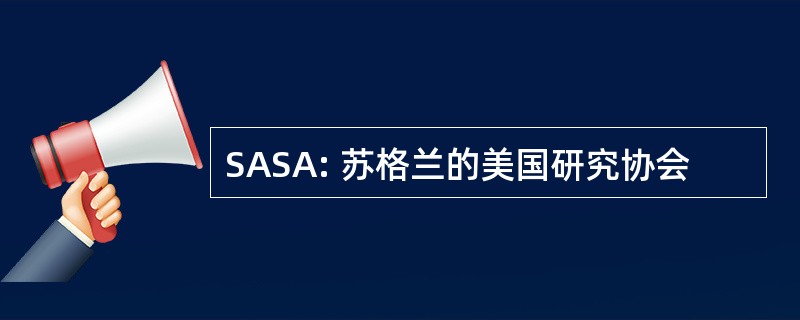 SASA: 苏格兰的美国研究协会